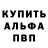 КУПИТЬ
АЛЬФА
ПВП